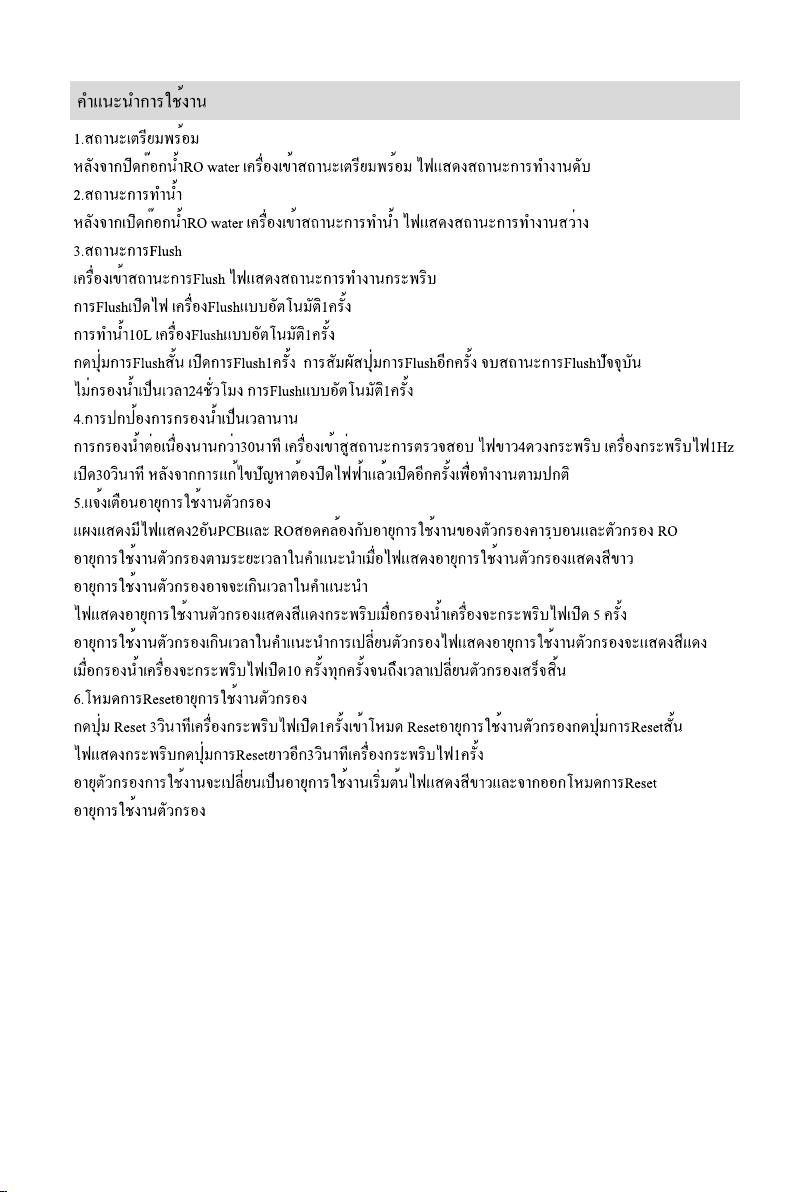 คำแนะนำการใช้งาน

1.สถานะเตรียมพร้อม
หลังจากปิดก๊อกน้ำRO water เครื่องเข้าสถานะเตรียมพร้อม ไฟแสดงสถานะการทำงานดับ
2.สถานะการทำน้ำ
หลังจากเปิดก๊อกน้ำRO water เครื่องเข้าสถานะการทำน้ำ ไฟแสดงสถานะการทำงานสว่าง
3.สถานะการFlush
เครื่องเข้าสถานะการFlush ไฟแสดงสถานะการทำงานกระพริบ
การFlushเปิดไฟ เครื่องFlushแบบอัตโนมัติ1ครั้ง
การทำน้ำ10L เครื่องFlushแบบอัตโนมัติ1ครั้ง
กดปุ่มการFlushสั้น เปิดการFlush1ครั้ง การสัมผัสปุ่มการFlushอีกครั้ง จบสถานะการFlushปัจจุบัน
ไม่กรองน้ำเป็นเวลา24ชั่วโมง การFlushแบบอัตโนมัติ1ครั้ง
4.การปกป้องการกรองน้ำเป็นเวลานาน
การกรองน้ำต่อเนื่องนานกว่า30นาที เครื่องเข้าสู่สถานะการตรวจสอบ ไฟขาว4ดวงกระพริบ เครื่องกระพริบไฟ1Hz เปิด30วินาที หลังจากการแก้ไขปัญหาต้องปิดไฟฟ้าแล้วเปิดอีกครั้งเพื่อทำงานตามปกติ
5.แจ้งเตือนอายุการใช้งานตัวกรอง
แผงแสดงมีไฟแสดง2อันPCBและ ROสอดคล้องกับอายุการใช้งานของตัวกรองคาร์บอนและตัวกรอง RO
อายุการใช้งานตัวกรองตามระยะเวลาในคำแนะนำเมื่อไฟแสดงอายุการใช้งานตัวกรองแสดงสีขาว
อายุการใช้งานตัวกรองอาจจะเกินเวลาในคำแนะนำ
ไฟแสดงอายุการใช้งานตัวกรองแสดงสีแดงกระพริบเมื่อกรองน้ำเครื่องจะกระพริบไฟเปิด 5 ครั้ง
อายุการใช้งานตัวกรองเกินเวลาในคำแนะนำการเปลี่ยนตัวกรองไฟแสดงอายุการใช้งานตัวกรองจะแสดงสีแดง
เมื่อกรองน้ำเครื่องจะกระพริบไฟเปิด10 ครั้งทุกครั้งจนถึงเวลาเปลี่ยนตัวกรองเสร็จสิ้น
6.โหมดการResetอายุการใช้งานตัวกรอง
กดปุ่ม Reset 3วินาทีเครื่องกระพริบไฟเปิด1ครั้งเข้าโหมด Resetอายุการใช้งานตัวกรองกดปุ่มการResetสั้น
ไฟแสดงกระพริบกดปุ่มการResetยาวอีก3วินาทีเครื่องกระพริบไฟ1ครั้ง
อายุตัวกรองการใช้งานจะเปลี่ยนเป็นอายุการใช้งานเริ่มต้นไฟแสดงสีขาวและจากออกโหมดการReset
อายุการใช้งานตัวกรอง